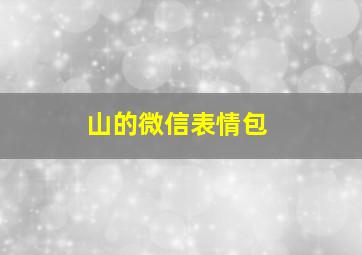 山的微信表情包